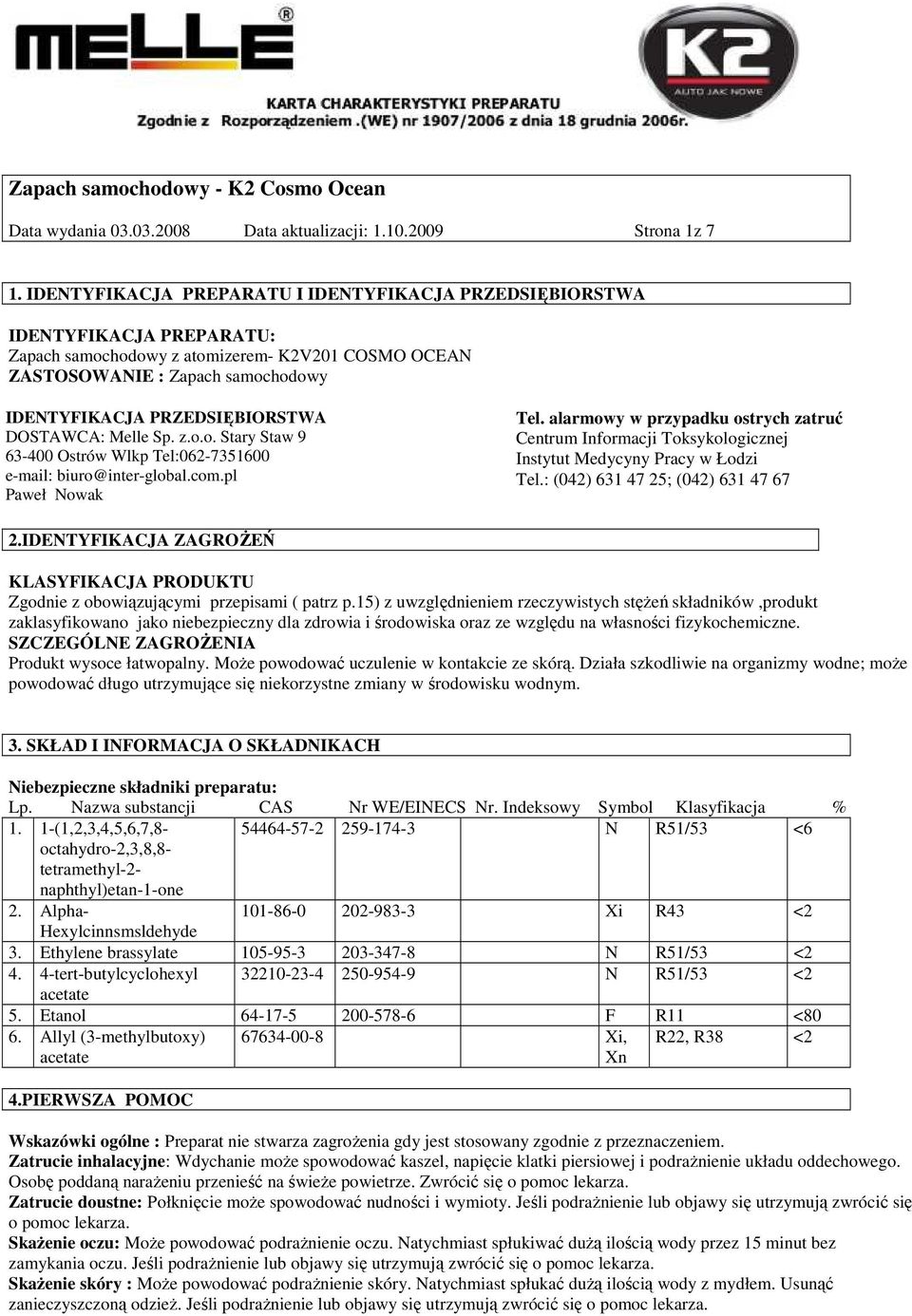 MELLE

K2
AUTO JAK NOWE

KARTA CHARAKTERYSTYKI PREPARATU
Zgodnie z Rozporządzeniem .(WE) nr 1907/2006 z dnia 18 grudnia 2006r.

Zapach samochodowy - K2 Cosmo Ocean

Data wydania 03.03.2008 Data aktualizacji: 1.10.2009 Strona 1z 7

1. IDENTYFIKACJA PREPARATU I IDENTYFIKACJA PRZEDSIĘBIORSTWA

IDENTYFIKACJA PREPARATU:
Zapach samochodowy z atomizerem- K2V201 COSMO OCEAN
ZASTOSOWANIE : Zapach samochodowy

IDENTYFIKACJA PRZEDSIĘBIORSTWA
DOSTAWCA: Melle Sp. z.o.o. Stary Staw 9
63-400 Ostrów Wlkp Tel:062-7351600
e-mail: biuro@inter-global.com.pl
Paweł Nowak

Tel. alarmowy w przypadku ostrych zatruć
Centrum Informacji Toksykologicznej
Instytut Medycyny Pracy w Łodzi
Tel.: (042) 631 47 25; (042) 631 47 67

2.IDENTYFIKACJA ZAGROŻEŃ

KLASYFIKACJA PRODUKTU
Zgodnie z obowiązującymi przepisami ( patrz p.15) z uwzględnieniem rzeczywistych stężeń składników ,produkt zaklasyfikowano jako niebezpieczny dla zdrowia i środowiska oraz ze względu na własności fizykochemiczne.
SZCZEGÓLNE ZAGROŻENIA
Produkt wysoce łatwopalny. Może powodować uczulenie w kontakcie ze skórą. Działa szkodliwie na organizmy wodne; może powodować długo utrzymujące się niekorzystne zmiany w środowisku wodnym.

3. SKŁAD I INFORMACJA O SKŁADNIKACH

Niebezpieczne składniki preparatu:

| Lp. | Nazwa substancji | CAS | Nr WE/EINECS | Nr. Indeksowy | Symbol | Klasyfikacja | % |
|---|---|---|---|---|---|---|---|
| 1. | 1-(1,2,3,4,5,6,7,8-octahydro-2,3,8,8-tetramethyl-2-naphthyl)etan-1-one | 54464-57-2 | 259-174-3 | | N | R51/53 | <6 |
| 2. | Alpha-Hexylcinnsmsldehyde | 101-86-0 | 202-983-3 | | Xi | R43 | <2 |
| 3. | Ethylene brassylate | 105-95-3 | 203-347-8 | | N | R51/53 | <2 |
| 4. | 4-tert-butylcyclohexyl acetate | 32210-23-4 | 250-954-9 | | N | R51/53 | <2 |
| 5. | Etanol | 64-17-5 | 200-578-6 | | F | R11 | <80 |
| 6. | Allyl (3-methylbutoxy) acetate | 67634-00-8 | | | Xi, Xn | R22, R38 | <2 |

4.PIERWSZA POMOC

Wskazówki ogólne : Preparat nie stwarza zagrożenia gdy jest stosowany zgodnie z przeznaczeniem.
Zatrucie inhalacyjne: Wdychanie może spowodować kaszel, napięcie klatki piersiowej i podrażnienie układu oddechowego. Osobę poddaną narażeniu przenieść na świeże powietrze. Zwrócić się o pomoc lekarza.
Zatrucie doustne: Połknięcie może spowodować nudności i wymioty. Jeśli podrażnienie lub objawy się utrzymują zwrócić się o pomoc lekarza.
Skażenie oczu: Może powodować podrażnienie oczu. Natychmiast spłukiwać dużą ilością wody przez 15 minut bez zamykania oczu. Jeśli podrażnienie lub objawy się utrzymują zwrócić się o pomoc lekarza.
Skażenie skóry : Może powodować podrażnienie skóry. Natychmiast spłukać dużą ilością wody z mydłem. Usunąć zanieczyszczoną odzież. Jeśli podrażnienie lub objawy się utrzymują zwrócić się o pomoc lekarza.